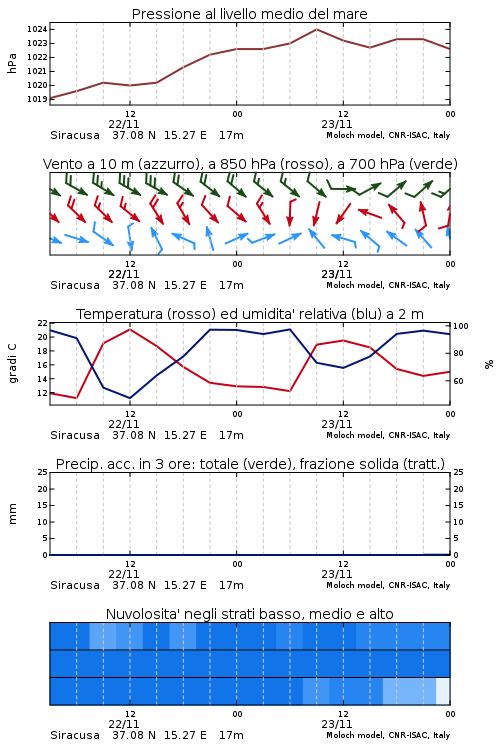 Pressione al livello medio del mare

hPa
1024
1023
1022
1021
1020
1019

12
22/11
00
12
23/11
00

Siracusa 37.08 N 15.27 E 17m
Moloch model, CNR-ISAC, Italy

Vento a 10 m (azzurro), a 850 hPa (rosso), a 700 hPa (verde)

12
22/11
00
12
23/11
00

Siracusa 37.08 N 15.27 E 17m
Moloch model, CNR-ISAC, Italy

Temperatura (rosso) ed umidita' relativa (blu) a 2 m

gradi C
22
20
18
16
14
12

%
100
80
60

12
22/11
00
12
23/11
00

Siracusa 37.08 N 15.27 E 17m
Moloch model, CNR-ISAC, Italy

Precip. acc. in 3 ore: totale (verde), frazione solida (tratt.)

mm
25
20
15
10
5
0

25
20
15
10
5
0

12
22/11
00
12
23/11
00

Siracusa 37.08 N 15.27 E 17m
Moloch model, CNR-ISAC, Italy

Nuvolosita' negli strati basso, medio e alto

12
22/11
00
12
23/11
00

Siracusa 37.08 N 15.27 E 17m
Moloch model, CNR-ISAC, Italy